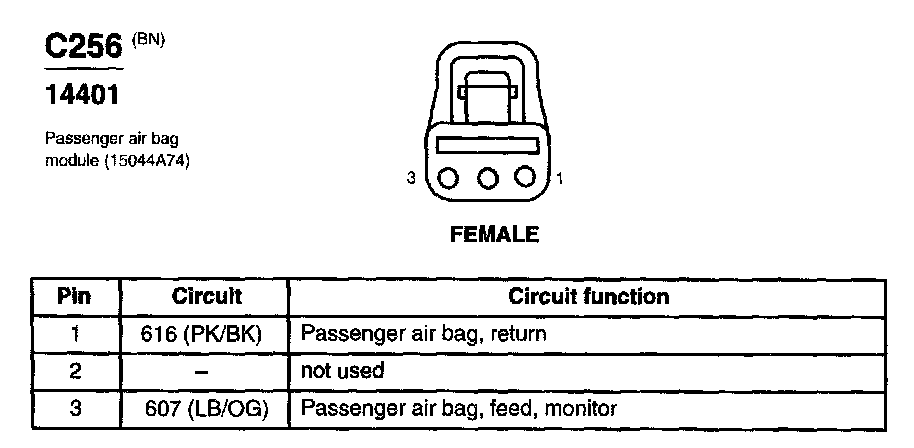 C256 (BN)

14401

Passenger air bag module (15044A74)

3 1

FEMALE

| Pin | Circuit | Circuit function |
|---|---|---|
| 1 | 616 (PK/BK) | Passenger air bag, return |
| 2 | – | not used |
| 3 | 607 (LB/OG) | Passenger air bag, feed, monitor |